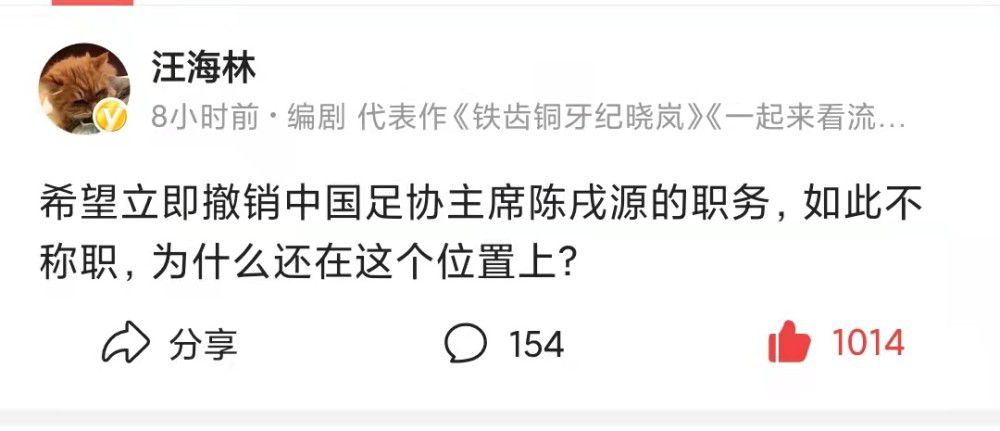 汪海林

8小时前 · 编剧 代表作《铁齿铜牙纪晓岚》《一起来看流…

希望立即撤销中国足协主席陈戌源的职务，如此不称职，为什么还在这个位置上？

分享

154

1014